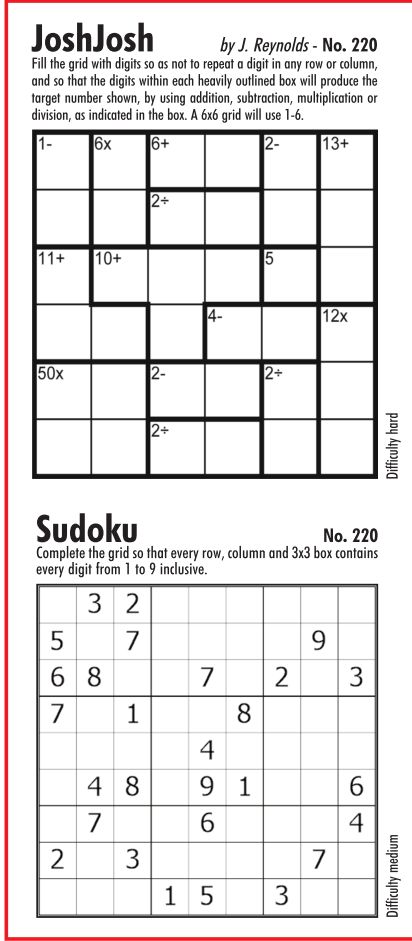 JoshJosh

by J. Reynolds - No. 220

Fill the grid with digits so as not to repeat a digit in any row or column, and so that the digits within each heavily outlined box will produce the target number shown, by using addition, subtraction, multiplication or division, as indicated in the box. A 6x6 grid will use 1-6.

| 1- | 6x | 6+ |  | 2- | 13+ |
|---|---|---|---|---|---|
|  |  | 2÷ |  |  |  |
| 11+ | 10+ |  |  | 5 |  |
|  |  |  | 4- |  | 12x |
| 50x |  | 2- |  | 2÷ |  |
|  |  | 2÷ |  |  |  |

Difficulty hard

Sudoku

No. 220

Complete the grid so that every row, column and 3x3 box contains every digit from 1 to 9 inclusive.

|  | 3 | 2 |  |  |  |  |  |  |
|---|---|---|---|---|---|---|---|---|
| 5 |  | 7 |  |  |  |  | 9 |  |
| 6 | 8 |  |  | 7 |  | 2 |  | 3 |
| 7 |  | 1 |  |  | 8 |  |  |  |
|  |  |  |  | 4 |  |  |  |  |
|  | 4 | 8 |  | 9 | 1 |  |  | 6 |
|  | 7 |  |  | 6 |  |  |  | 4 |
| 2 |  | 3 |  |  |  |  | 7 |  |
|  |  |  | 1 | 5 |  | 3 |  |  |

Difficulty medium